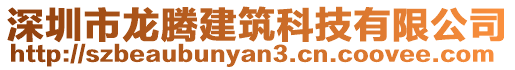 深圳市龙腾建筑科技有限公司
http://szbeaubunyan3.cn.coovee.com